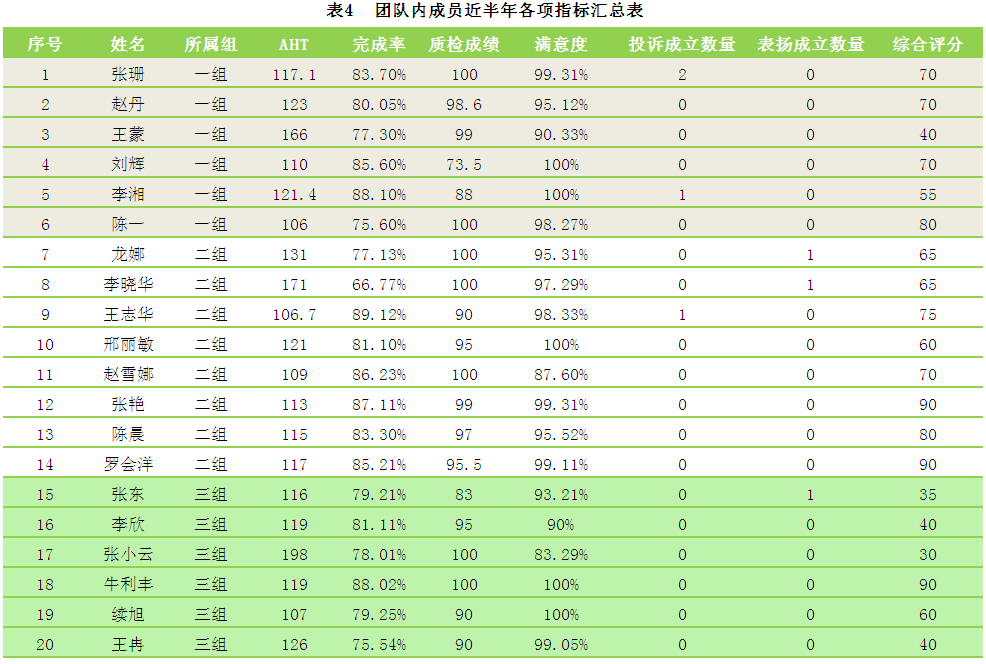 表4 团队内成员近半年各项指标汇总表

| 序号 | 姓名 | 所属组 | AHT | 完成率 | 质检成绩 | 满意度 | 投诉成立数量 | 表扬成立数量 | 综合评分 |
|---|---|---|---|---|---|---|---|---|---|
| 1 | 张珊 | 一组 | 117.1 | 83.70% | 100 | 99.31% | 2 | 0 | 70 |
| 2 | 赵丹 | 一组 | 123 | 80.05% | 98.6 | 95.12% | 0 | 0 | 70 |
| 3 | 王蒙 | 一组 | 166 | 77.30% | 99 | 90.33% | 0 | 0 | 40 |
| 4 | 刘辉 | 一组 | 110 | 85.60% | 73.5 | 100% | 0 | 0 | 70 |
| 5 | 李湘 | 一组 | 121.4 | 88.10% | 88 | 100% | 1 | 0 | 55 |
| 6 | 陈一 | 一组 | 106 | 75.60% | 100 | 98.27% | 0 | 0 | 80 |
| 7 | 龙娜 | 二组 | 131 | 77.13% | 100 | 95.31% | 0 | 1 | 65 |
| 8 | 李晓华 | 二组 | 171 | 66.77% | 100 | 97.29% | 0 | 1 | 65 |
| 9 | 王志华 | 二组 | 106.7 | 89.12% | 90 | 98.33% | 1 | 0 | 75 |
| 10 | 邢丽敏 | 二组 | 121 | 81.10% | 95 | 100% | 0 | 0 | 60 |
| 11 | 赵雪娜 | 二组 | 109 | 86.23% | 100 | 87.60% | 0 | 0 | 70 |
| 12 | 张艳 | 二组 | 113 | 87.11% | 99 | 99.31% | 0 | 0 | 90 |
| 13 | 陈晨 | 二组 | 115 | 83.30% | 97 | 95.52% | 0 | 0 | 80 |
| 14 | 罗会洋 | 二组 | 117 | 85.21% | 95.5 | 99.11% | 0 | 0 | 90 |
| 15 | 张东 | 三组 | 116 | 79.21% | 83 | 93.21% | 0 | 1 | 35 |
| 16 | 李欣 | 三组 | 119 | 81.11% | 95 | 90% | 0 | 0 | 40 |
| 17 | 张小云 | 三组 | 198 | 78.01% | 100 | 83.29% | 0 | 0 | 30 |
| 18 | 牛利丰 | 三组 | 119 | 88.02% | 100 | 100% | 0 | 0 | 90 |
| 19 | 续旭 | 三组 | 107 | 79.25% | 90 | 100% | 0 | 0 | 60 |
| 20 | 王冉 | 三组 | 126 | 75.54% | 90 | 99.05% | 0 | 0 | 40 |